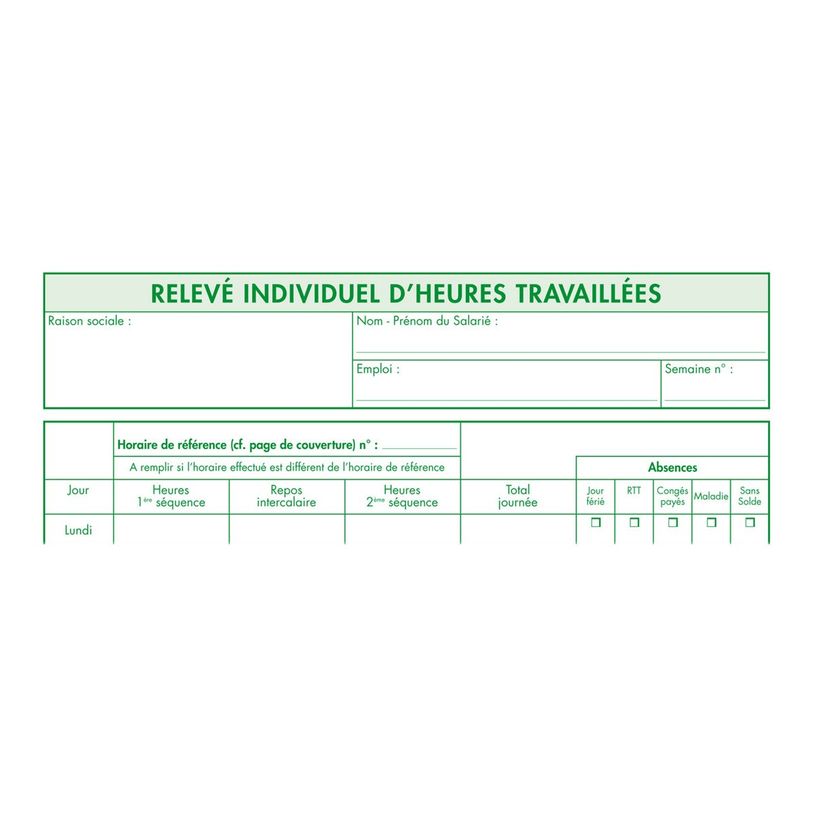 RELEVÉ INDIVIDUEL D'HEURES TRAVAILLÉES

Raison sociale :

Nom - Prénom du Salarié :

Emploi :

Semaine n° :

Horaire de référence (cf. page de couverture) n° :

A remplir si l'horaire effectué est différent de l'horaire de référence

Absences

| Jour | Heures 1ère séquence | Repos intercalaire | Heures 2ème séquence | Total journée | Jour férié | RTT | Congés payés | Maladie | Sans Solde |
|---|---|---|---|---|---|---|---|---|---|
| Lundi | | | | | ☐ | ☐ | ☐ | ☐ | ☐ |